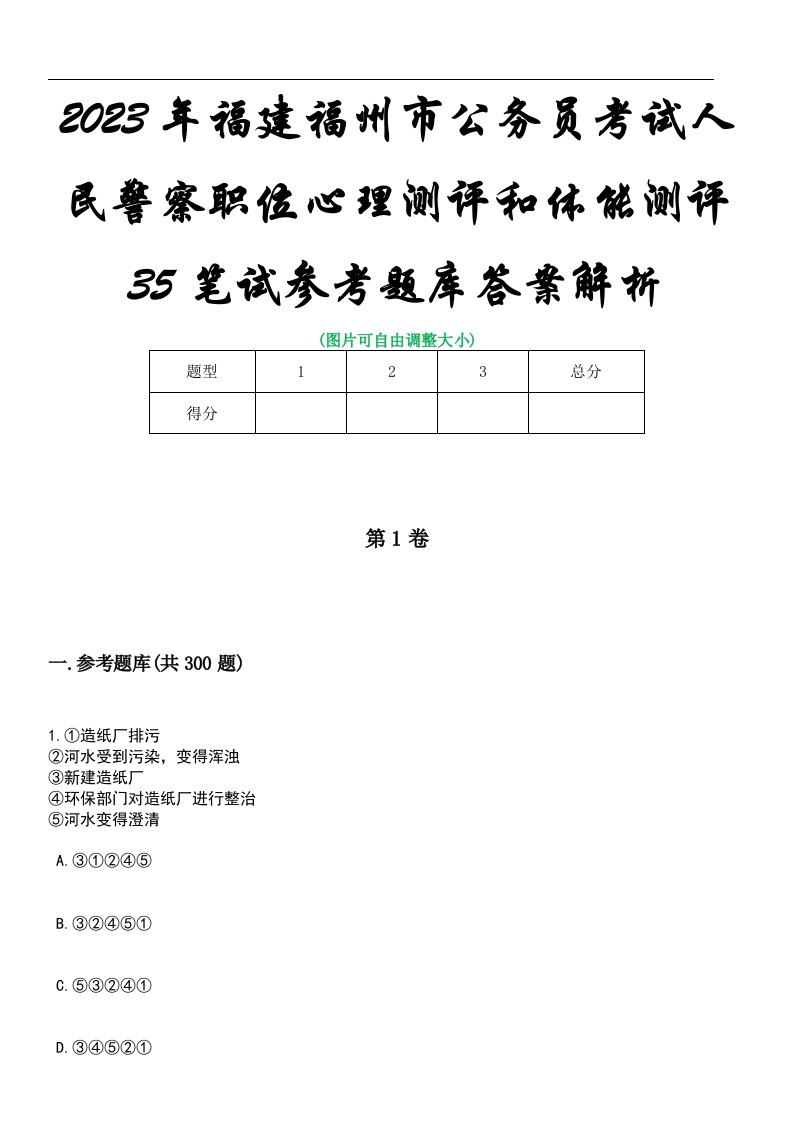 2023年福建福州市公务员考试人民警察职位心理测评和体能测评35笔试参考题库答案解析

(图片可自由调整大小)

| 题型 | 1 | 2 | 3 | 总分 |
|---|---|---|---|---|
| 得分 |  |  |  |  |

第1卷

一.参考题库(共300题)

1.①造纸厂排污
②河水受到污染，变得浑浊
③新建造纸厂
④环保部门对造纸厂进行整治
⑤河水变得澄清

A.③①②④⑤

B.③②④⑤①

C.⑤③②④①

D.③④⑤②①